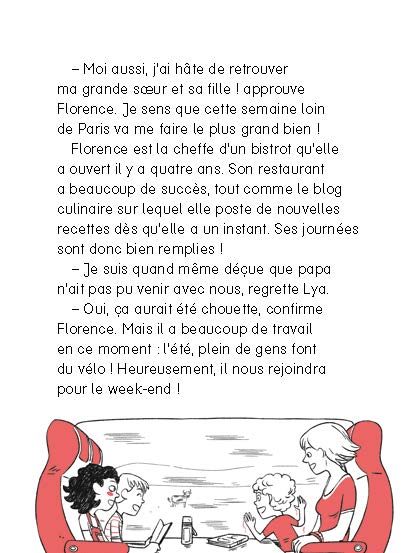 – Moi aussi, j'ai hâte de retrouver ma grande sœur et sa fille ! approuve Florence. Je sens que cette semaine loin de Paris va me faire le plus grand bien !

Florence est la cheffe d'un bistrot qu'elle a ouvert il y a quatre ans. Son restaurant a beaucoup de succès, tout comme le blog culinaire sur lequel elle poste de nouvelles recettes dès qu'elle a un instant. Ses journées sont donc bien remplies !

– Je suis quand même déçue que papa n'ait pas pu venir avec nous, regrette Lya.

– Oui, ça aurait été chouette, confirme Florence. Mais il a beaucoup de travail en ce moment : l'été, plein de gens font du vélo ! Heureusement, il nous rejoindra pour le week-end !